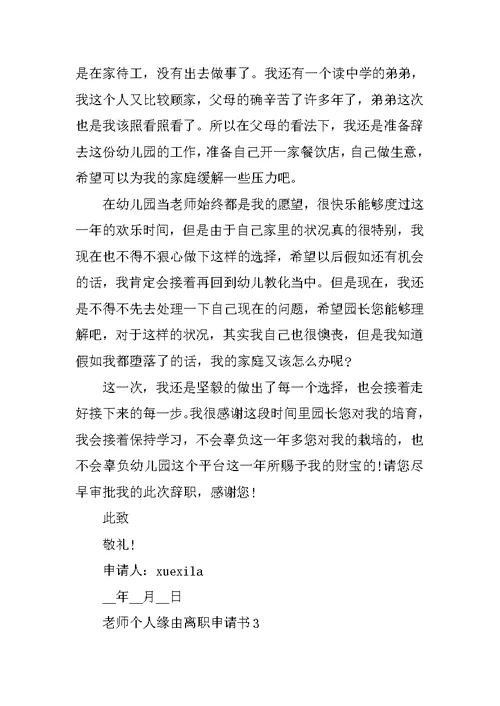 是在家待工，没有出去做事了。我还有一个读中学的弟弟，我这个人又比较顾家，父母的确辛苦了许多年了，弟弟这次也是我该照看照看了。所以在父母的看法下，我还是准备辞去这份幼儿园的工作，准备自己开一家餐饮店，自己做生意，希望可以为我的家庭缓解一些压力吧。

在幼儿园当老师始终都是我的愿望，很快乐能够度过这一年的欢乐时间，但是由于自己家里的状况真的很特别，我现在也不得不狠心做下这样的选择，希望以后假如还有机会的话，我肯定会接着再回到幼儿教化当中。但是现在，我还是不得不先去处理一下自己现在的问题，希望园长您能够理解吧，对于这样的状况，其实我自己也很懊丧，但是我知道假如我都堕落了的话，我的家庭又该怎么办呢?

这一次，我还是坚毅的做出了每一个选择，也会接着走好接下来的每一步。我很感谢这段时间里园长您对我的培育，我会接着保持学习，不会辜负这一年多您对我的栽培的，也不会辜负幼儿园这个平台这一年所赐予我的财宝的!请您尽早审批我的此次辞职，感谢您!

此致

敬礼!

申请人：xuexila

__年__月__日

老师个人缘由离职申请书3